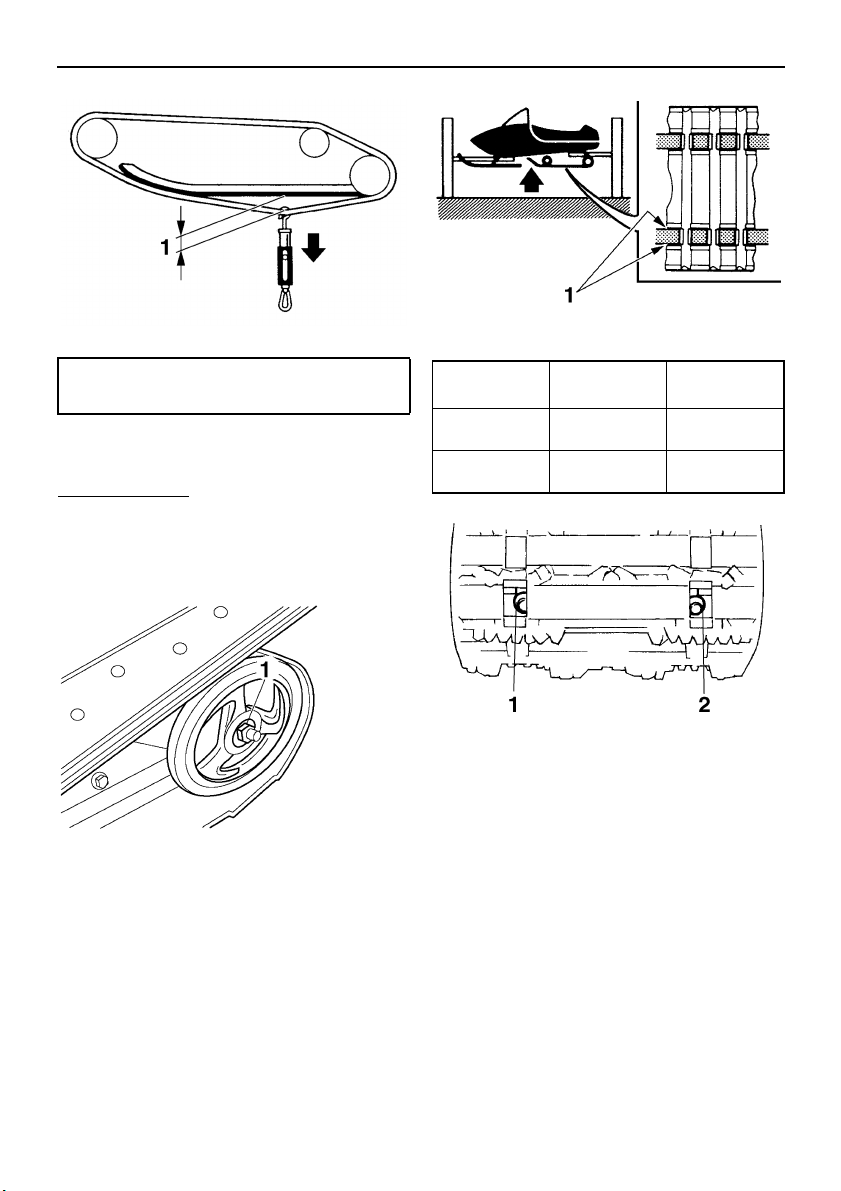 1

1

1

1 2